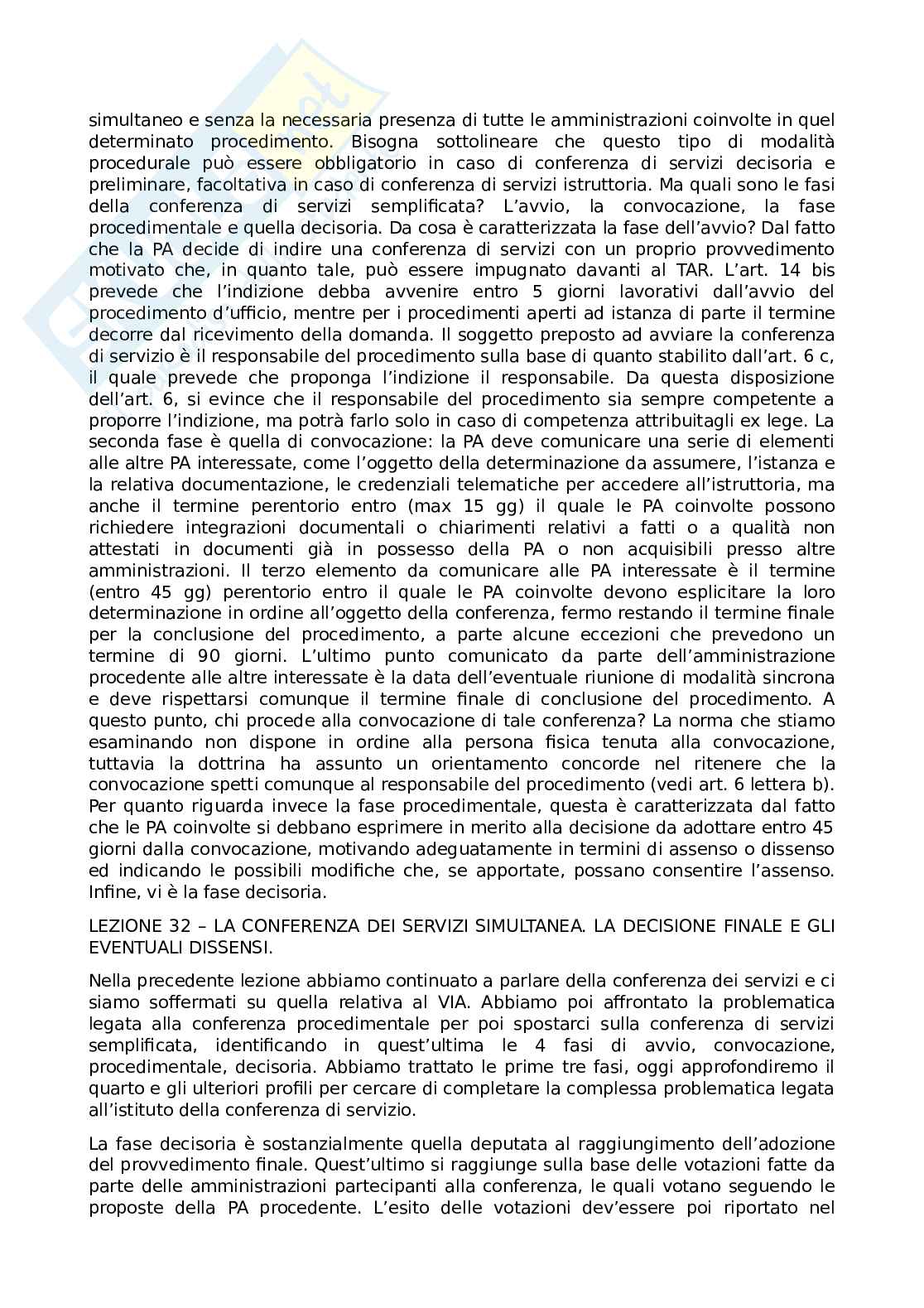 simultaneo e senza la necessaria presenza di tutte le amministrazioni coinvolte in quel determinato procedimento. Bisogna sottolineare che questo tipo di modalità procedurale può essere obbligatorio in caso di conferenza di servizi decisoria e preliminare, facoltativa in caso di conferenza di servizi istruttoria. Ma quali sono le fasi della conferenza di servizi semplificata? L'avvio, la convocazione, la fase procedimentale e quella decisoria. Da cosa è caratterizzata la fase dell'avvio? Dal fatto che la PA decide di indire una conferenza di servizi con un proprio provvedimento motivato che, in quanto tale, può essere impugnato davanti al TAR. L'art. 14 bis prevede che l'indizione debba avvenire entro 5 giorni lavorativi dall'avvio del procedimento d'ufficio, mentre per i procedimenti aperti ad istanza di parte il termine decorre dal ricevimento della domanda. Il soggetto preposto ad avviare la conferenza di servizio è il responsabile del procedimento sulla base di quanto stabilito dall'art. 6 c, il quale prevede che proponga l'indizione il responsabile. Da questa disposizione dell'art. 6, si evince che il responsabile del procedimento sia sempre competente a proporre l'indizione, ma potrà farlo solo in caso di competenza attribuitagli ex lege. La seconda fase è quella di convocazione: la PA deve comunicare una serie di elementi alle altre PA interessate, come l'oggetto della determinazione da assumere, l'istanza e la relativa documentazione, le credenziali telematiche per accedere all'istruttoria, ma anche il termine perentorio entro (max 15 gg) il quale le PA coinvolte possono richiedere integrazioni documentali o chiarimenti relativi a fatti o a qualità non attestati in documenti già in possesso della PA o non acquisibili presso altre amministrazioni. Il terzo elemento da comunicare alle PA interessate è il termine (entro 45 gg) perentorio entro il quale le PA coinvolte devono esplicitare la loro determinazione in ordine all'oggetto della conferenza, fermo restando il termine finale per la conclusione del procedimento, a parte alcune eccezioni che prevedono un termine di 90 giorni. L'ultimo punto comunicato da parte dell'amministrazione procedente alle altre interessate è la data dell'eventuale riunione di modalità sincrona e deve rispettarsi comunque il termine finale di conclusione del procedimento. A questo punto, chi procede alla convocazione di tale conferenza? La norma che stiamo esaminando non dispone in ordine alla persona fisica tenuta alla convocazione, tuttavia la dottrina ha assunto un orientamento concorde nel ritenere che la convocazione spetti comunque al responsabile del procedimento (vedi art. 6 lettera b). Per quanto riguarda invece la fase procedimentale, questa è caratterizzata dal fatto che le PA coinvolte si debbano esprimere in merito alla decisione da adottare entro 45 giorni dalla convocazione, motivando adeguatamente in termini di assenso o dissenso ed indicando le possibili modifiche che, se apportate, possano consentire l'assenso. Infine, vi è la fase decisoria.

LEZIONE 32 – LA CONFERENZA DEI SERVIZI SIMULTANEA. LA DECISIONE FINALE E GLI EVENTUALI DISSENSI.

Nella precedente lezione abbiamo continuato a parlare della conferenza dei servizi e ci siamo soffermati su quella relativa al VIA. Abbiamo poi affrontato la problematica legata alla conferenza procedimentale per poi spostarci sulla conferenza di servizi semplificata, identificando in quest'ultima le 4 fasi di avvio, convocazione, procedimentale, decisoria. Abbiamo trattato le prime tre fasi, oggi approfondiremo il quarto e gli ulteriori profili per cercare di completare la complessa problematica legata all'istituto della conferenza di servizio.

La fase decisoria è sostanzialmente quella deputata al raggiungimento dell'adozione del provvedimento finale. Quest'ultimo si raggiunge sulla base delle votazioni fatte da parte delle amministrazioni partecipanti alla conferenza, le quali votano seguendo le proposte della PA procedente. L'esito delle votazioni dev'essere poi riportato nel